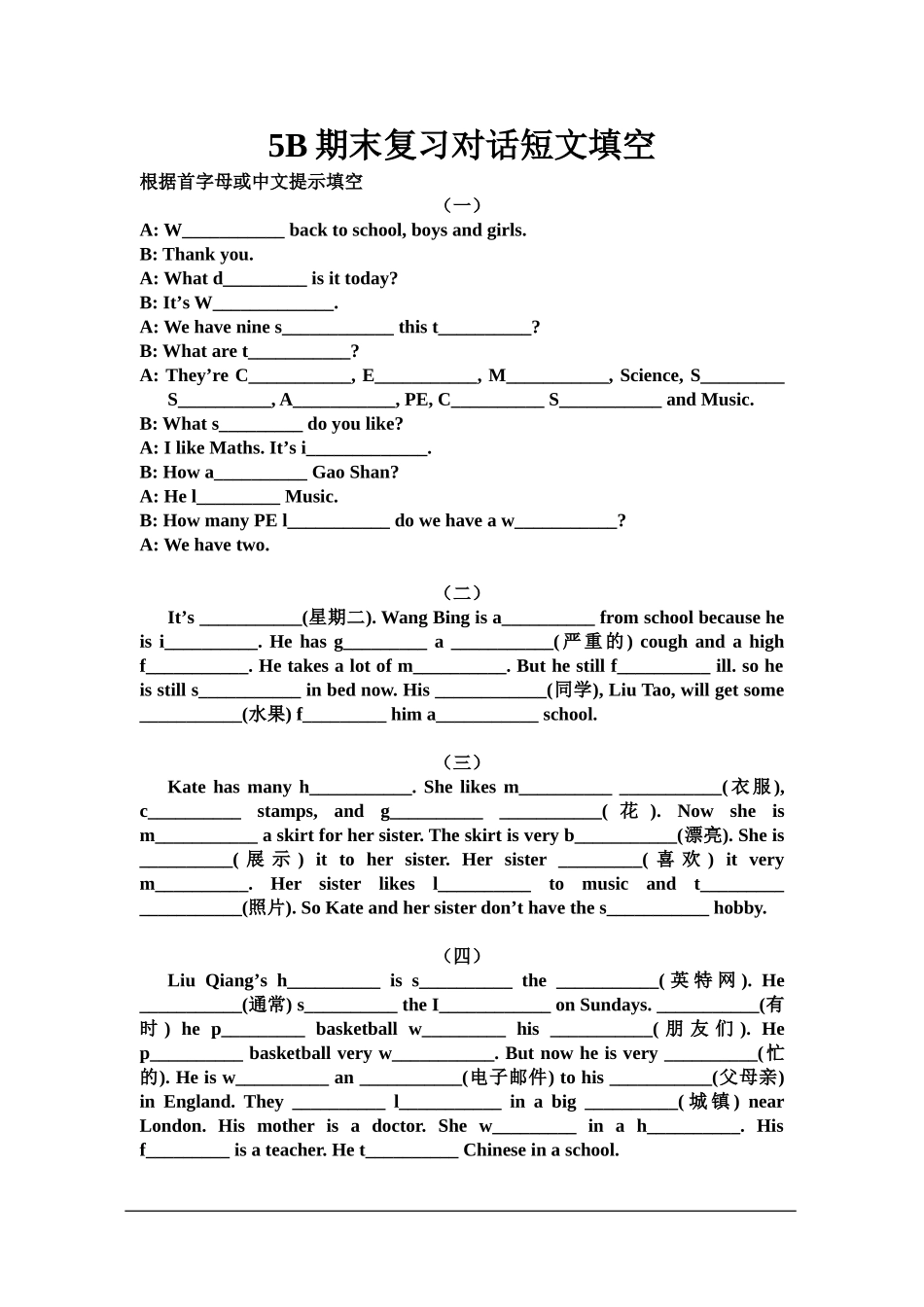 5B 期末复习对话短文填空

根据首字母或中文提示填空

（一）

A: W___________ back to school, boys and girls.
B: Thank you.
A: What d_________ is it today?
B: It’s W_____________.
A: We have nine s____________ this t__________?
B: What are t___________?
A: They’re C___________, E___________, M___________, Science, S_________ S__________, A___________, PE, C__________ S___________ and Music.
B: What s_________ do you like?
A: I like Maths. It’s i_____________.
B: How a__________ Gao Shan?
A: He l_________ Music.
B: How many PE l___________ do we have a w___________?
A: We have two.

（二）

It’s ___________(星期二). Wang Bing is a__________ from school because he is i__________. He has g_________ a ___________(严重的) cough and a high f___________. He takes a lot of m__________. But he still f__________ ill. so he is still s___________ in bed now. His ____________(同学), Liu Tao, will get some ___________(水果) f_________ him a___________ school.

（三）

Kate has many h___________. She likes m__________ ___________(衣服), c__________ stamps, and g__________ ___________(花). Now she is m___________ a skirt for her sister. The skirt is very b___________(漂亮). She is __________(展示) it to her sister. Her sister _________(喜欢) it very m__________. Her sister likes l__________ to music and t_________ ___________(照片). So Kate and her sister don’t have the s___________ hobby.

（四）

Liu Qiang’s h__________ is s__________ the ___________(英特网). He ___________(通常) s__________ the I____________ on Sundays. ___________(有时) he p_________ basketball w_________ his ___________(朋友们). He p__________ basketball very w___________. But now he is very __________(忙的). He is w__________ an ___________(电子邮件) to his ___________(父母亲) in England. They __________ l___________ in a big __________(城镇) near London. His mother is a doctor. She w_________ in a h__________. His f_________ is a teacher. He t__________ Chinese in a school.